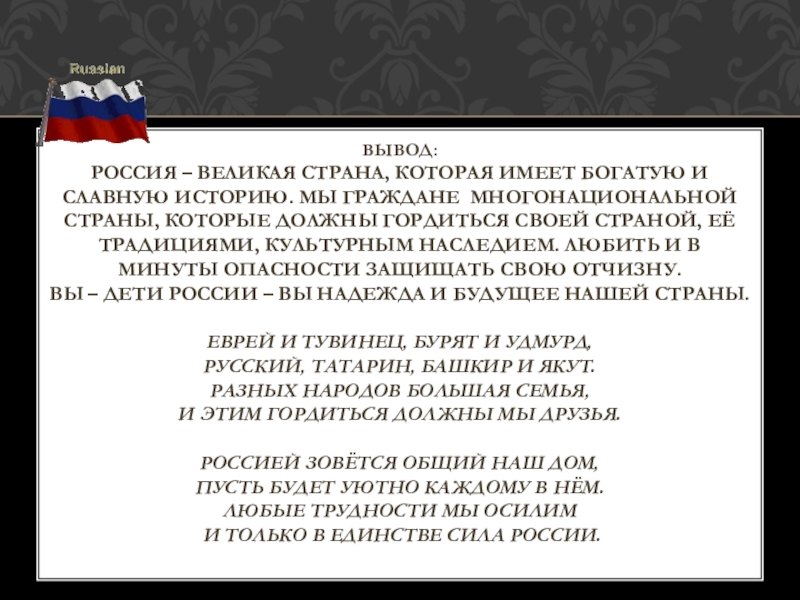 Russian

ВЫВОД:
РОССИЯ – ВЕЛИКАЯ СТРАНА, КОТОРАЯ ИМЕЕТ БОГАТУЮ И СЛАВНУЮ ИСТОРИЮ. МЫ ГРАЖДАНЕ МНОГОНАЦИОНАЛЬНОЙ СТРАНЫ, КОТОРЫЕ ДОЛЖНЫ ГОРДИТЬСЯ СВОЕЙ СТРАНОЙ, ЕЁ ТРАДИЦИЯМИ, КУЛЬТУРНЫМ НАСЛЕДИЕМ. ЛЮБИТЬ И В МИНУТЫ ОПАСНОСТИ ЗАЩИЩАТЬ СВОЮ ОТЧИЗНУ.
ВЫ – ДЕТИ РОССИИ – ВЫ НАДЕЖДА И БУДУЩЕЕ НАШЕЙ СТРАНЫ.

ЕВРЕЙ И ТУВИНЕЦ, БУРЯТ И УДМУРД,
РУССКИЙ, ТАТАРИН, БАШКИР И ЯКУТ.
РАЗНЫХ НАРОДОВ БОЛЬШАЯ СЕМЬЯ,
И ЭТИМ ГОРДИТЬСЯ ДОЛЖНЫ МЫ ДРУЗЬЯ.

РОССИЕЙ ЗОВЁТСЯ ОБЩИЙ НАШ ДОМ,
ПУСТЬ БУДЕТ УЮТНО КАЖДОМУ В НЁМ.
ЛЮБЫЕ ТРУДНОСТИ МЫ ОСИЛИМ
И ТОЛЬКО В ЕДИНСТВЕ СИЛА РОССИИ.